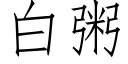 白粥